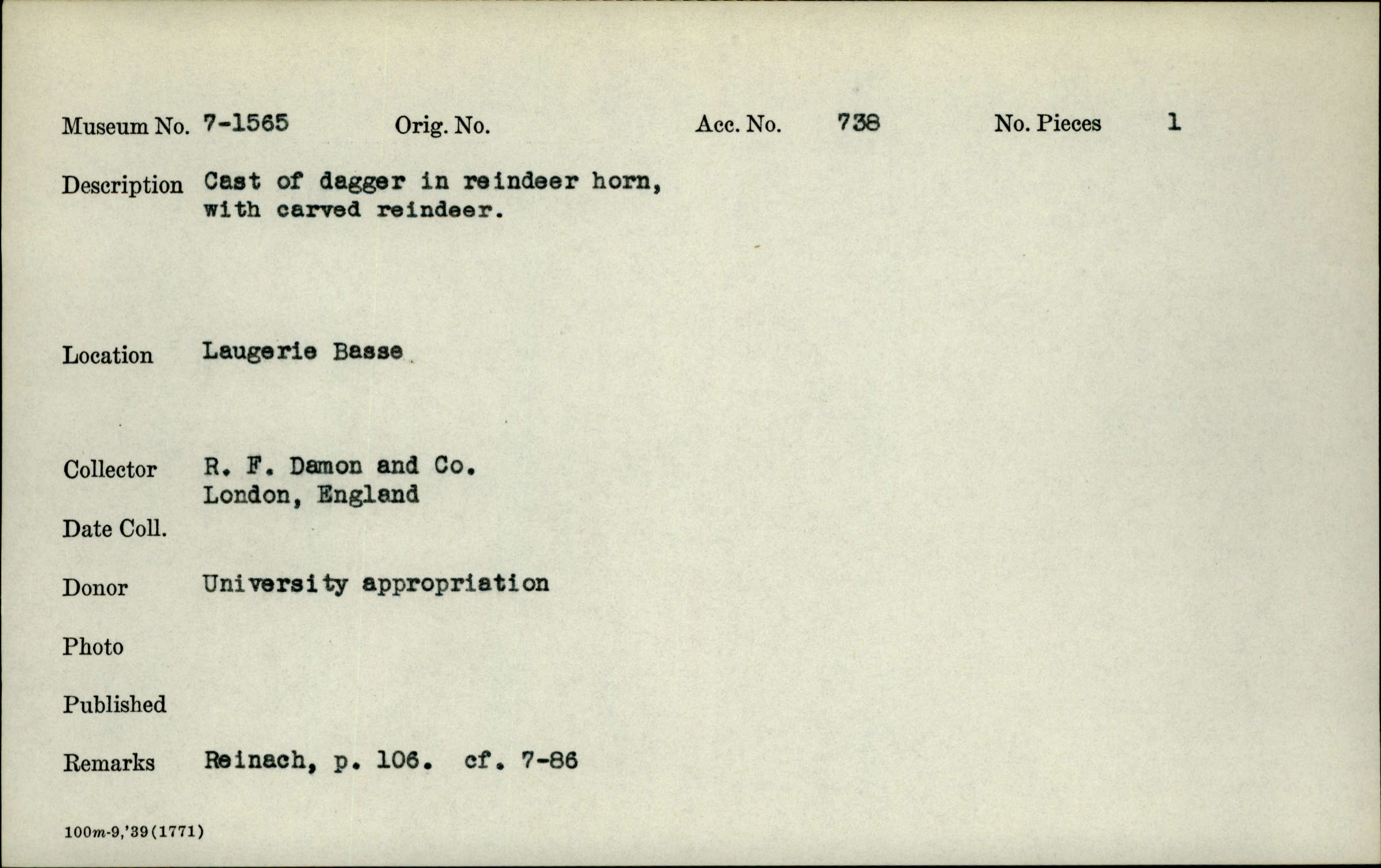 Museum No. 7-1565 Orig. No. Acc. No. 738 No. Pieces 1

Description Cast of dagger in reindeer horn, with carved reindeer.

Location Laugerie Basse

Collector R. F. Damon and Co. London, England

Date Coll.

Donor University appropriation

Photo

Published

Remarks Reinach, p. 106. cf. 7-86

100m-9,'39(1771)